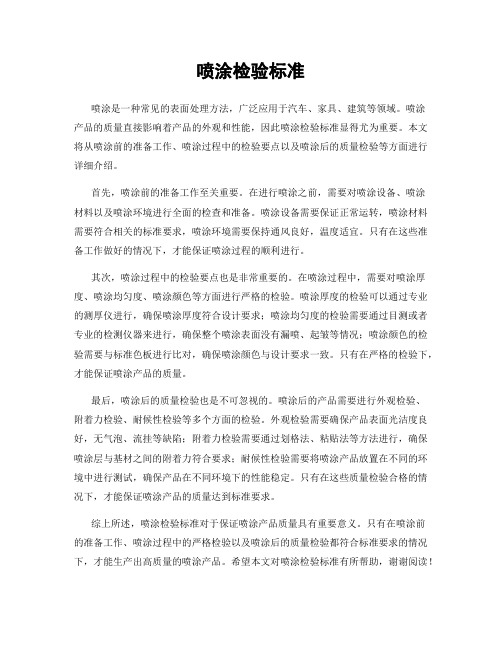 喷涂检验标准

喷涂是一种常见的表面处理方法，广泛应用于汽车、家具、建筑等领域。喷涂产品的质量直接影响着产品的外观和性能，因此喷涂检验标准显得尤为重要。本文将从喷涂前的准备工作、喷涂过程中的检验要点以及喷涂后的质量检验等方面进行详细介绍。

首先，喷涂前的准备工作至关重要。在进行喷涂之前，需要对喷涂设备、喷涂材料以及喷涂环境进行全面的检查和准备。喷涂设备需要保证正常运转，喷涂材料需要符合相关的标准要求，喷涂环境需要保持通风良好，温度适宜。只有在这些准备工作做好的情况下，才能保证喷涂过程的顺利进行。

其次，喷涂过程中的检验要点也是非常重要的。在喷涂过程中，需要对喷涂厚度、喷涂均匀度、喷涂颜色等方面进行严格的检验。喷涂厚度的检验可以通过专业的测厚仪进行，确保喷涂厚度符合设计要求；喷涂均匀度的检验需要通过目测或者专业的检测仪器来进行，确保整个喷涂表面没有漏喷、起皱等情况；喷涂颜色的检验需要与标准色板进行比对，确保喷涂颜色与设计要求一致。只有在严格的检验下，才能保证喷涂产品的质量。

最后，喷涂后的质量检验也是不可忽视的。喷涂后的产品需要进行外观检验、附着力检验、耐候性检验等多个方面的检验。外观检验需要确保产品表面光洁度良好，无气泡、流挂等缺陷；附着力检验需要通过划格法、粘贴法等方法进行，确保喷涂层与基材之间的附着力符合要求；耐候性检验需要将喷涂产品放置在不同的环境中进行测试，确保产品在不同环境下的性能稳定。只有在这些质量检验合格的情况下，才能保证喷涂产品的质量达到标准要求。

综上所述，喷涂检验标准对于保证喷涂产品质量具有重要意义。只有在喷涂前的准备工作、喷涂过程中的严格检验以及喷涂后的质量检验都符合标准要求的情况下，才能生产出高质量的喷涂产品。希望本文对喷涂检验标准有所帮助，谢谢阅读！